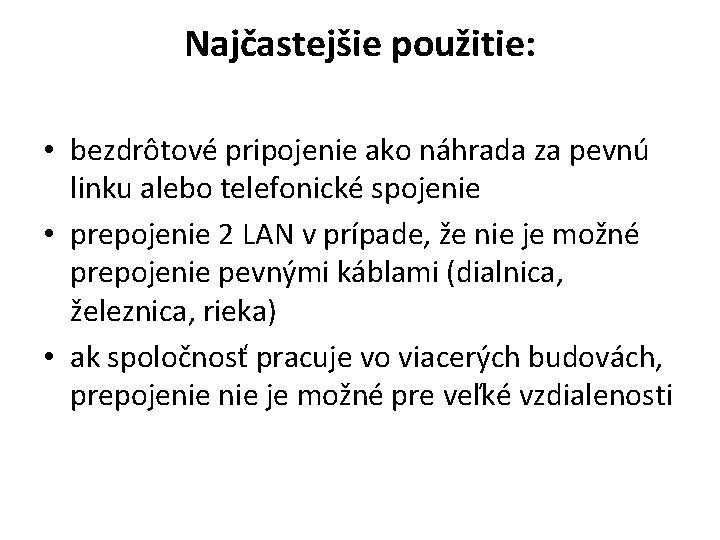 Najčastejšie použitie:

• bezdrôtové pripojenie ako náhrada za pevnú linku alebo telefonické spojenie
• prepojenie 2 LAN v prípade, že nie je možné prepojenie pevnými káblami (dialnica, železnica, rieka)
• ak spoločnosť pracuje vo viacerých budovách, prepojenie nie je možné pre veľké vzdialenosti